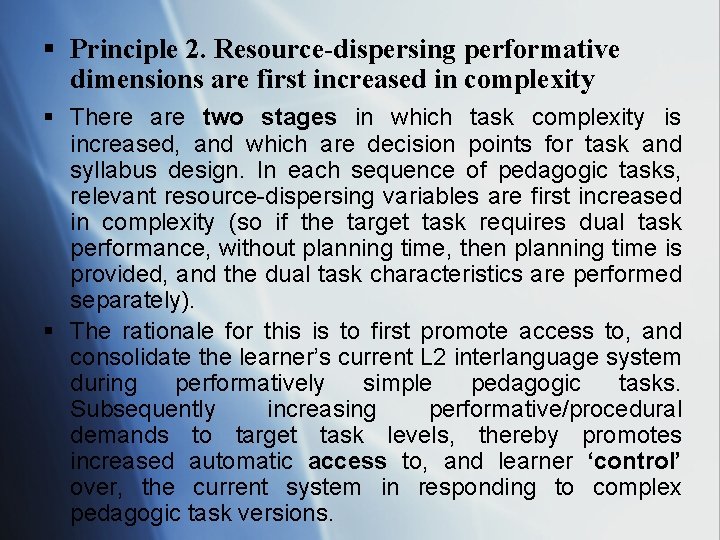 ▪ Principle 2. Resource-dispersing performative dimensions are first increased in complexity

▪ There are two stages in which task complexity is increased, and which are decision points for task and syllabus design. In each sequence of pedagogic tasks, relevant resource-dispersing variables are first increased in complexity (so if the target task requires dual task performance, without planning time, then planning time is provided, and the dual task characteristics are performed separately).

▪ The rationale for this is to first promote access to, and consolidate the learner's current L2 interlanguage system during performatively simple pedagogic tasks. Subsequently increasing performative/procedural demands to target task levels, thereby promotes increased automatic access to, and learner 'control' over, the current system in responding to complex pedagogic task versions.